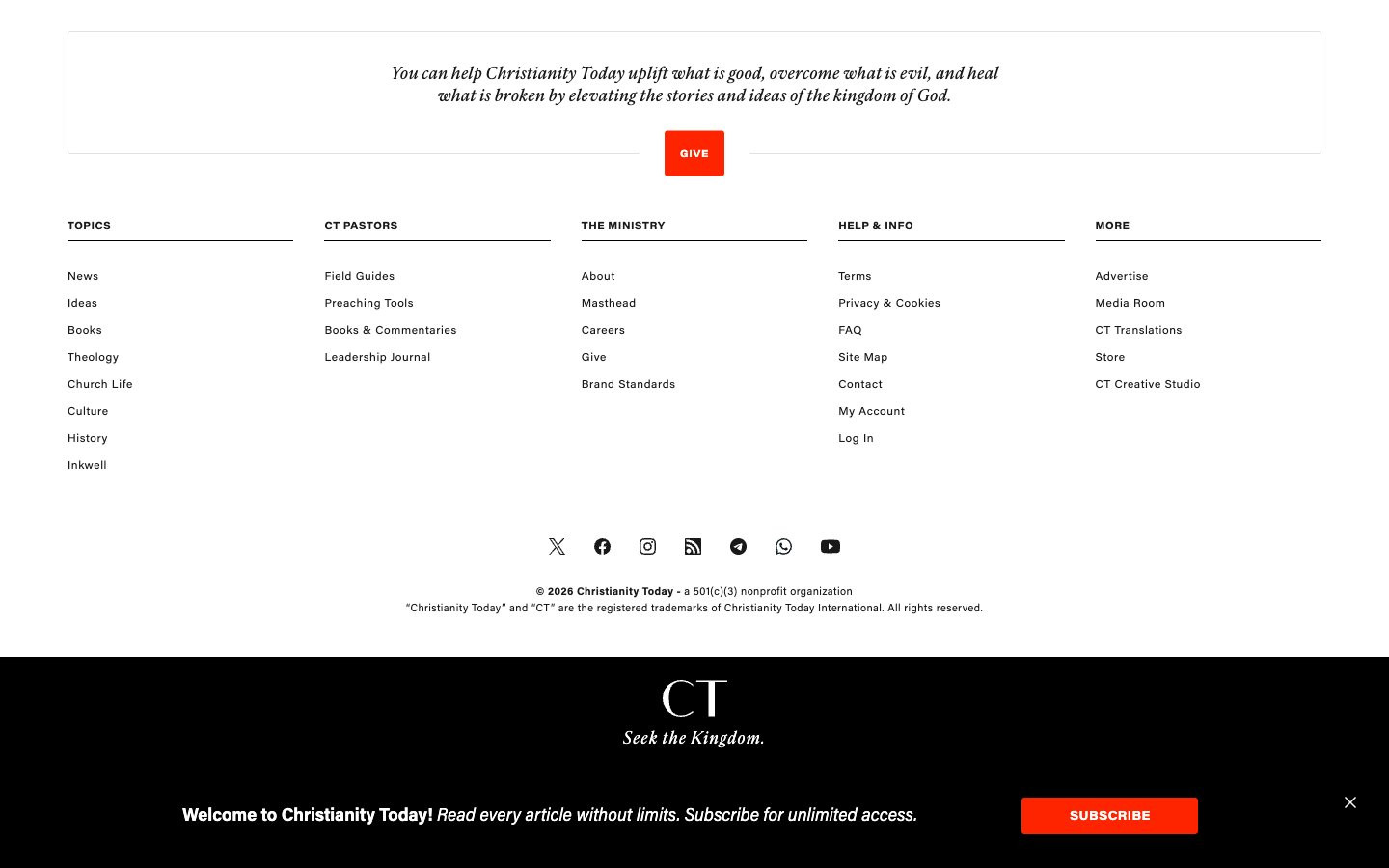 You can help Christianity Today uplift what is good, overcome what is evil, and heal what is broken by elevating the stories and ideas of the kingdom of God.

GIVE

TOPICS

News
Ideas
Books
Theology
Church Life
Culture
History
Inkwell

CT PASTORS

Field Guides
Preaching Tools
Books & Commentaries
Leadership Journal

THE MINISTRY

About
Masthead
Careers
Give
Brand Standards

HELP & INFO

Terms
Privacy & Cookies
FAQ
Site Map
Contact
My Account
Log In

MORE

Advertise
Media Room
CT Translations
Store
CT Creative Studio

© 2026 Christianity Today - a 501(c)(3) nonprofit organization
"Christianity Today" and "CT" are the registered trademarks of Christianity Today International. All rights reserved.

CT
Seek the Kingdom.

Welcome to Christianity Today! Read every article without limits. Subscribe for unlimited access.

SUBSCRIBE